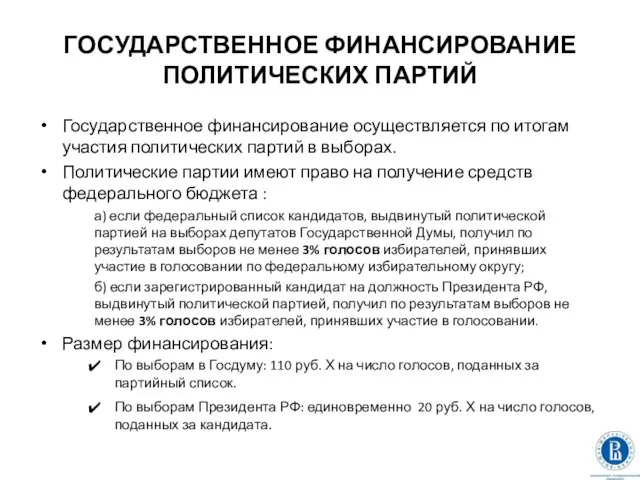 ГОСУДАРСТВЕННОЕ ФИНАНСИРОВАНИЕ ПОЛИТИЧЕСКИХ ПАРТИЙ

• Государственное финансирование осуществляется по итогам участия политических партий в выборах.

• Политические партии имеют право на получение средств федерального бюджета :

а) если федеральный список кандидатов, выдвинутый политической партией на выборах депутатов Государственной Думы, получил по результатам выборов не менее 3% голосов избирателей, принявших участие в голосовании по федеральному избирательному округу;

б) если зарегистрированный кандидат на должность Президента РФ, выдвинутый политической партией, получил по результатам выборов не менее 3% голосов избирателей, принявших участие в голосовании.

• Размер финансирования:

✔ По выборам в Госдуму: 110 руб. Х на число голосов, поданных за партийный список.

✔ По выборам Президента РФ: единовременно 20 руб. Х на число голосов, поданных за кандидата.